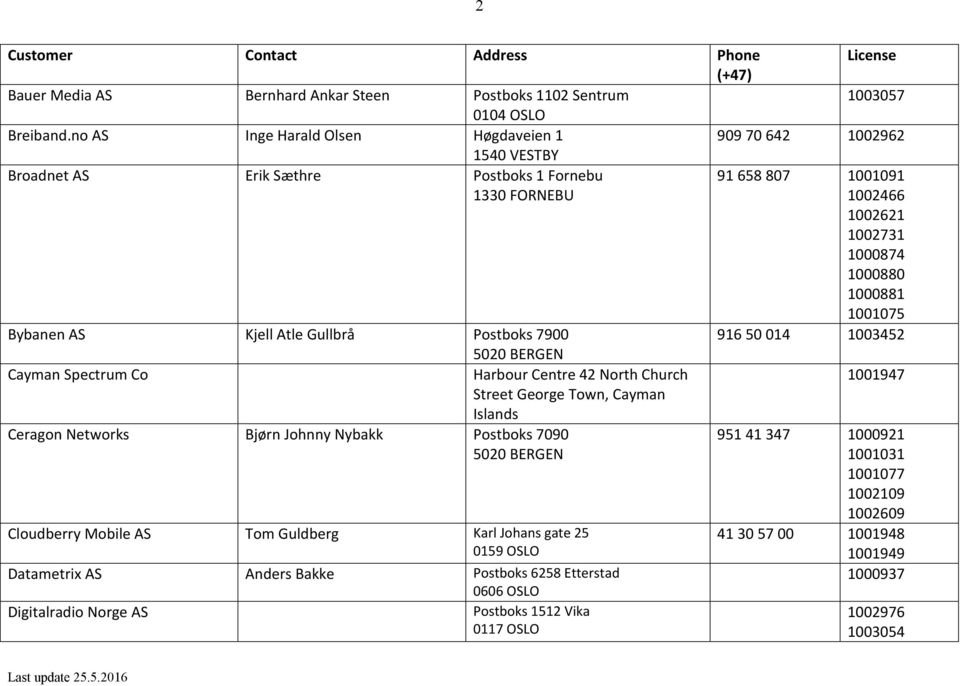 2

| Customer | Contact | Address | Phone (+47) | License |
|---|---|---|---|---|
| Bauer Media AS | Bernhard Ankar Steen | Postboks 1102 Sentrum 0104 OSLO | | 1003057 |
| Breiband.no AS | Inge Harald Olsen | Høgdaveien 1 1540 VESTBY | 909 70 642 | 1002962 |
| Broadnet AS | Erik Sæthre | Postboks 1 Fornebu 1330 FORNEBU | 91 658 807 | 1001091 1002466 1002621 1002731 1000874 1000880 1000881 1001075 |
| Bybanen AS | Kjell Atle Gullbrå | Postboks 7900 5020 BERGEN | 916 50 014 | 1003452 |
| Cayman Spectrum Co | | Harbour Centre 42 North Church Street George Town, Cayman Islands | | 1001947 |
| Ceragon Networks | Bjørn Johnny Nybakk | Postboks 7090 5020 BERGEN | 951 41 347 | 1000921 1001031 1001077 1002109 1002609 |
| Cloudberry Mobile AS | Tom Guldberg | Karl Johans gate 25 0159 OSLO | 41 30 57 00 | 1001948 1001949 |
| Datametrix AS | Anders Bakke | Postboks 6258 Etterstad 0606 OSLO | | 1000937 |
| Digitalradio Norge AS | | Postboks 1512 Vika 0117 OSLO | | 1002976 1003054 |

Last update 25.5.2016